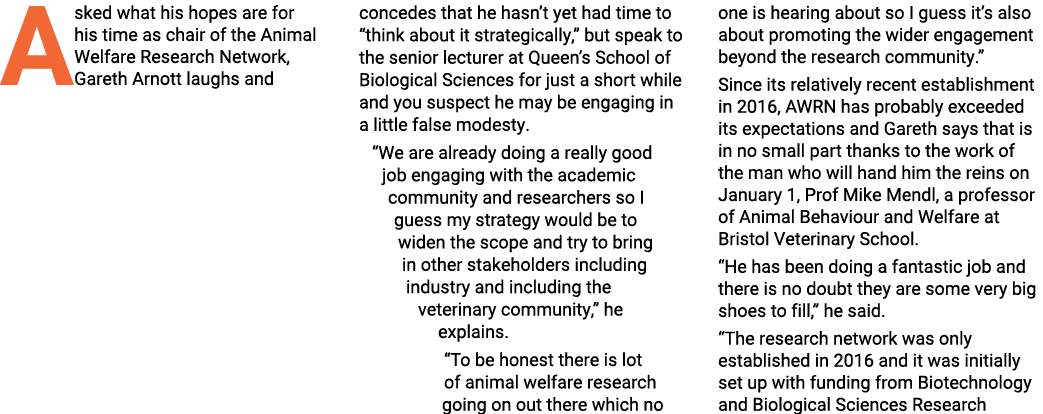 Asked what his hopes are for his time as chair of the Animal Welfare Research Network, Gareth Arnott laughs and

concedes that he hasn't yet had time to "think about it strategically," but speak to the senior lecturer at Queen's School of Biological Sciences for just a short while and you suspect he may be engaging in a little false modesty.

"We are already doing a really good job engaging with the academic community and researchers so I guess my strategy would be to widen the scope and try to bring in other stakeholders including industry and including the veterinary community," he explains.

"To be honest there is lot of animal welfare research going on out there which no

one is hearing about so I guess it's also about promoting the wider engagement beyond the research community."

Since its relatively recent establishment in 2016, AWRN has probably exceeded its expectations and Gareth says that is in no small part thanks to the work of the man who will hand him the reins on January 1, Prof Mike Mendl, a professor of Animal Behaviour and Welfare at Bristol Veterinary School.

"He has been doing a fantastic job and there is no doubt they are some very big shoes to fill," he said.

"The research network was only established in 2016 and it was initially set up with funding from Biotechnology and Biological Sciences Research